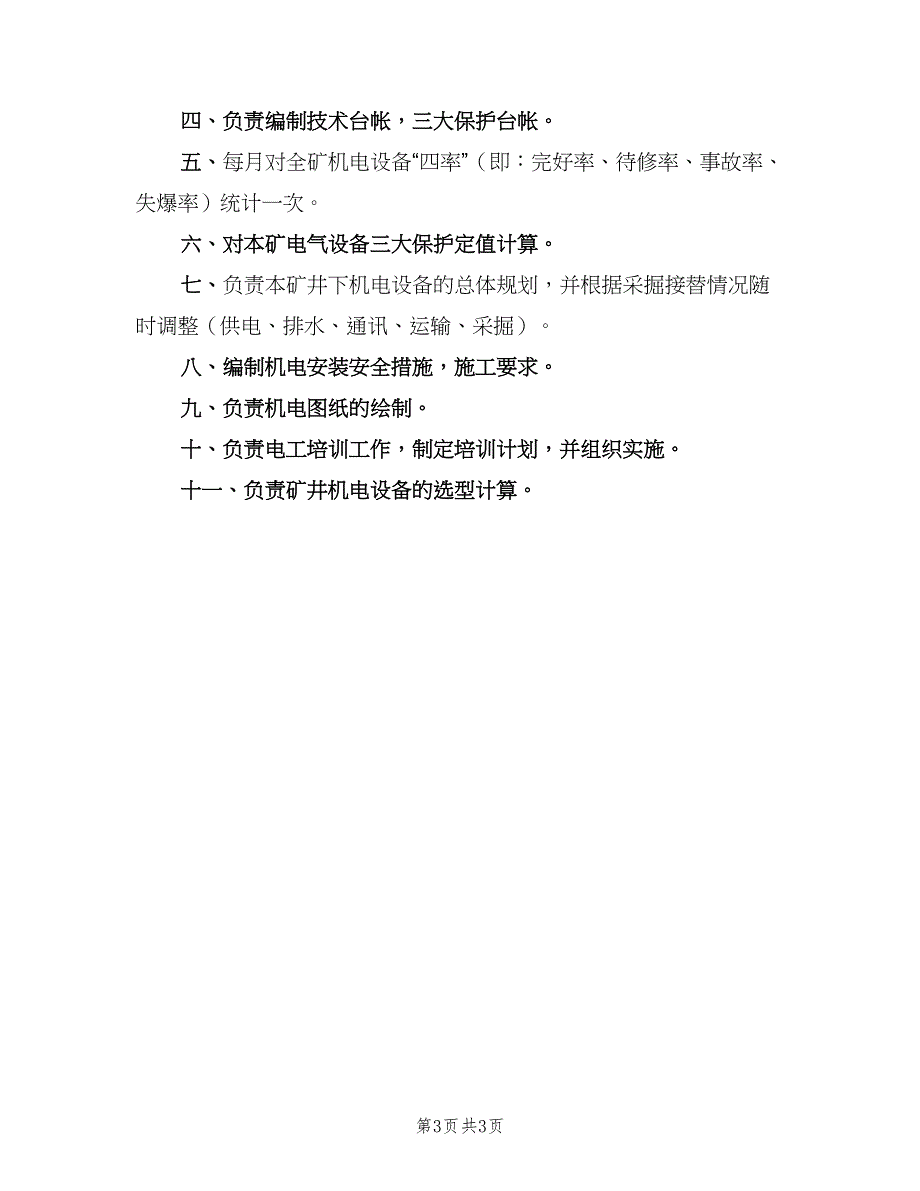 四、负责编制技术台帐，三大保护台帐。

五、每月对全矿机电设备“四率”（即：完好率、待修率、事故率、失爆率）统计一次。

六、对本矿电气设备三大保护定值计算。

七、负责本矿井下机电设备的总体规划，并根据采掘接替情况随时调整（供电、排水、通讯、运输、采掘）。

八、编制机电安装安全措施，施工要求。

九、负责机电图纸的绘制。

十、负责电工培训工作，制定培训计划，并组织实施。

十一、负责矿井机电设备的选型计算。

第3页 共3页